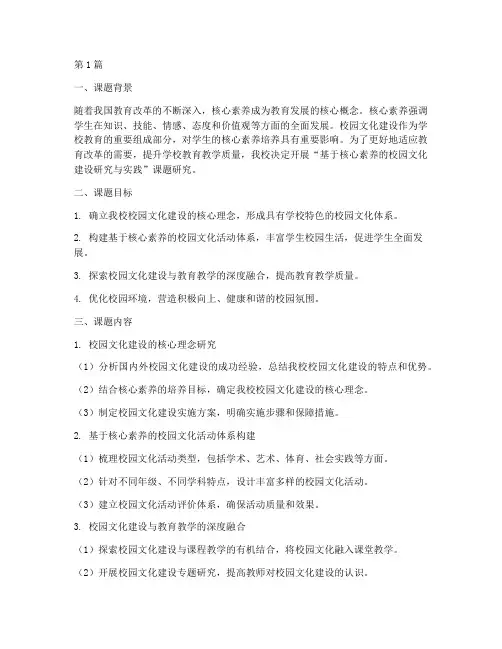 第1篇

一、课题背景

随着我国教育改革的不断深入，核心素养成为教育发展的核心概念。核心素养强调学生在知识、技能、情感、态度和价值观等方面的全面发展。校园文化建设作为学校教育的重要组成部分，对学生的核心素养培养具有重要影响。为了更好地适应教育改革的需要，提升学校教育教学质量，我校决定开展“基于核心素养的校园文化建设研究与实践”课题研究。

二、课题目标

1. 确立我校校园文化建设的核心理念，形成具有学校特色的校园文化体系。

2. 构建基于核心素养的校园文化活动体系，丰富学生校园生活，促进学生全面发展。

3. 探索校园文化建设与教育教学的深度融合，提高教育教学质量。

4. 优化校园环境，营造积极向上、健康和谐的校园氛围。

三、课题内容

1. 校园文化建设的核心理念研究

（1）分析国内外校园文化建设的成功经验，总结我校校园文化建设的特点和优势。

（2）结合核心素养的培养目标，确定我校校园文化建设的核心理念。

（3）制定校园文化建设实施方案，明确实施步骤和保障措施。

2. 基于核心素养的校园文化活动体系构建

（1）梳理校园文化活动类型，包括学术、艺术、体育、社会实践等方面。

（2）针对不同年级、不同学科特点，设计丰富多样的校园文化活动。

（3）建立校园文化活动评价体系，确保活动质量和效果。

3. 校园文化建设与教育教学的深度融合

（1）探索校园文化建设与课程教学的有机结合，将校园文化融入课堂教学。

（2）开展校园文化建设专题研究，提高教师对校园文化建设的认识。